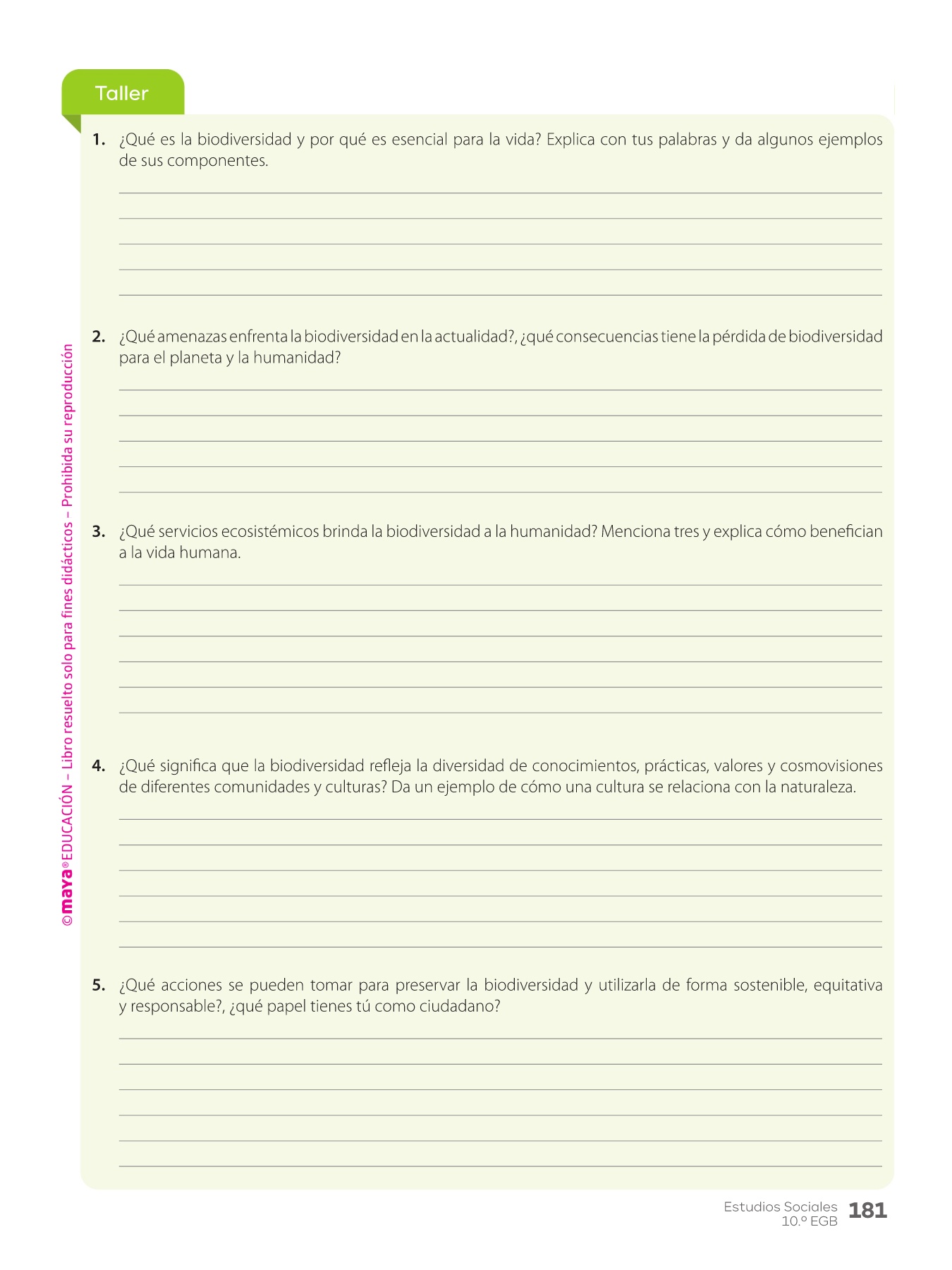 Taller

1. ¿Qué es la biodiversidad y por qué es esencial para la vida? Explica con tus palabras y da algunos ejemplos de sus componentes.

2. ¿Qué amenazas enfrenta la biodiversidad en la actualidad?, ¿qué consecuencias tiene la pérdida de biodiversidad para el planeta y la humanidad?

3. ¿Qué servicios ecosistémicos brinda la biodiversidad a la humanidad? Menciona tres y explica cómo benefician a la vida humana.

4. ¿Qué significa que la biodiversidad refleja la diversidad de conocimientos, prácticas, valores y cosmovisiones de diferentes comunidades y culturas? Da un ejemplo de cómo una cultura se relaciona con la naturaleza.

5. ¿Qué acciones se pueden tomar para preservar la biodiversidad y utilizarla de forma sostenible, equitativa y responsable?, ¿qué papel tienes tú como ciudadano?

©maya® EDUCACIÓN – Libro resuelto solo para fines didácticos – Prohibida su reproducción

Estudios Sociales 10.º EGB 181